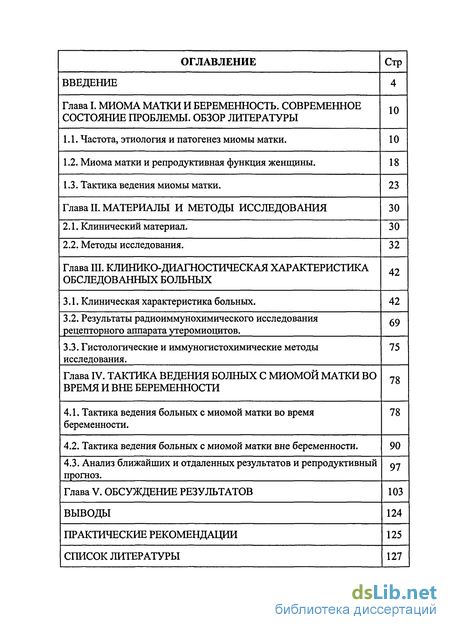 | ОГЛАВЛЕНИЕ | Стр |
|---|---|
| ВВЕДЕНИЕ | 4 |
| Глава I. МИОМА МАТКИ И БЕРЕМЕННОСТЬ. СОВРЕМЕННОЕ СОСТОЯНИЕ ПРОБЛЕМЫ. ОБЗОР ЛИТЕРАТУРЫ | 10 |
| 1.1. Частота, этиология и патогенез миомы матки. | 10 |
| 1.2. Миома матки и репродуктивная функция женщины. | 18 |
| 1.3. Тактика ведения миомы матки. | 23 |
| Глава II. МАТЕРИАЛЫ И МЕТОДЫ ИССЛЕДОВАНИЯ | 30 |
| 2.1. Клинический материал. | 30 |
| 2.2. Методы исследования. | 32 |
| Глава III. КЛИНИКО-ДИАГНОСТИЧЕСКАЯ ХАРАКТЕРИСТИКА ОБСЛЕДОВАННЫХ БОЛЬНЫХ | 42 |
| 3.1. Клиническая характеристика больных. | 42 |
| 3.2. Результаты радиоиммунохимического исследования рецепторного аппарата утеромиоцитов. | 69 |
| 3.3. Гистологические и иммуногистохимические методы исследования. | 75 |
| Глава IV. ТАКТИКА ВЕДЕНИЯ БОЛНЫХ С МИОМОЙ МАТКИ ВО ВРЕМЯ И ВНЕ БЕРЕМЕННОСТИ | 78 |
| 4.1. Тактика ведения больных с миомой матки во время беременности. | 78 |
| 4.2. Тактика ведения больных с миомой матки вне беременности. | 90 |
| 4.3. Анализ ближайших и отдаленных результатов и репродуктивный прогноз. | 97 |
| Глава V. ОБСУЖДЕНИЕ РЕЗУЛЬТАТОВ | 103 |
| ВЫВОДЫ | 124 |
| ПРАКТИЧЕСКИЕ РЕКОМЕНДАЦИИ | 125 |
| СПИСОК ЛИТЕРАТУРЫ | 127 |

dsLib.net
библиотека диссертаций